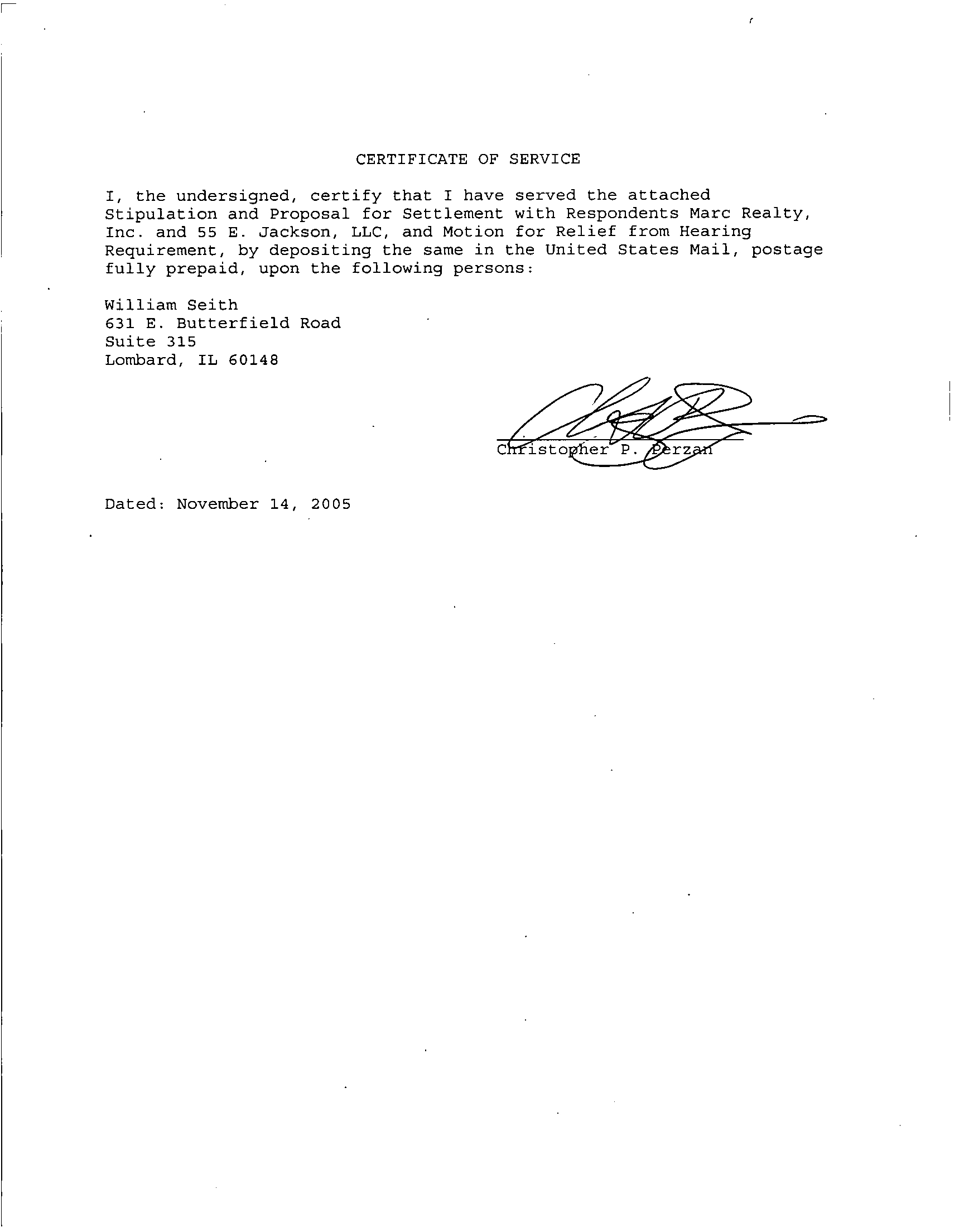 CERTIFICATE OF SERVICE

I, the undersigned, certify that I have served the attached Stipulation and Proposal for Settlement with Respondents Marc Realty, Inc. and 55 E. Jackson, LLC, and Motion for Relief from Hearing Requirement, by depositing the same in the United States Mail, postage fully prepaid, upon the following persons:

William Seith
631 E. Butterfield Road
Suite 315
Lombard, IL 60148

Christopher P. Perzan

Dated: November 14, 2005